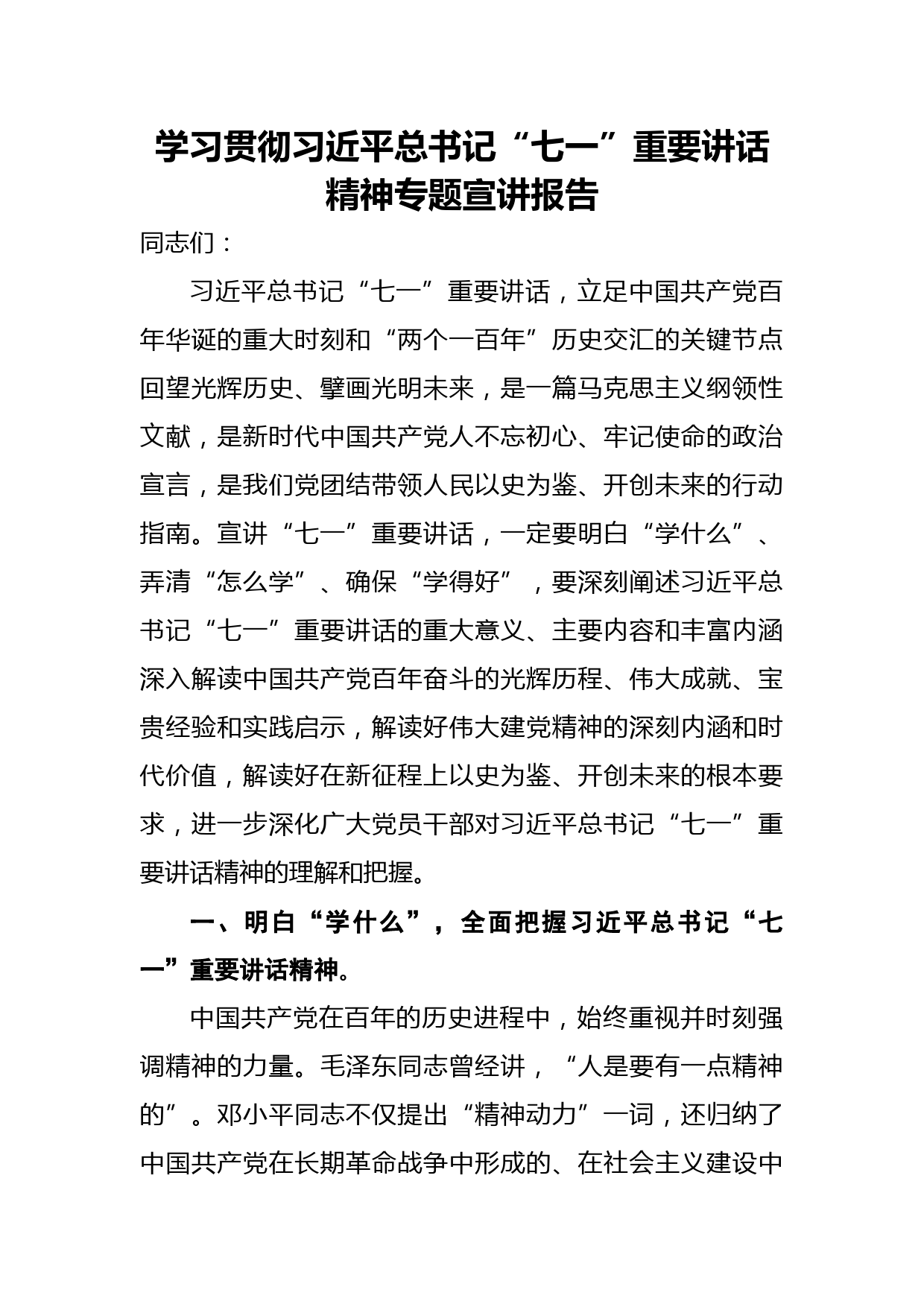 学习贯彻习近平总书记“七一”重要讲话精神专题宣讲报告

同志们：

习近平总书记“七一”重要讲话，立足中国共产党百年华诞的重大时刻和“两个一百年”历史交汇的关键节点回望光辉历史、擘画光明未来，是一篇马克思主义纲领性文献，是新时代中国共产党人不忘初心、牢记使命的政治宣言，是我们党团结带领人民以史为鉴、开创未来的行动指南。宣讲“七一”重要讲话，一定要明白“学什么”、弄清“怎么学”、确保“学得好”，要深刻阐述习近平总书记“七一”重要讲话的重大意义、主要内容和丰富内涵深入解读中国共产党百年奋斗的光辉历程、伟大成就、宝贵经验和实践启示，解读好伟大建党精神的深刻内涵和时代价值，解读好在新征程上以史为鉴、开创未来的根本要求，进一步深化广大党员干部对习近平总书记“七一”重要讲话精神的理解和把握。

一、明白“学什么”，全面把握习近平总书记“七一”重要讲话精神。

中国共产党在百年的历史进程中，始终重视并时刻强调精神的力量。毛泽东同志曾经讲，“人是要有一点精神的”。邓小平同志不仅提出“精神动力”一词，还归纳了中国共产党在长期革命战争中形成的、在社会主义建设中